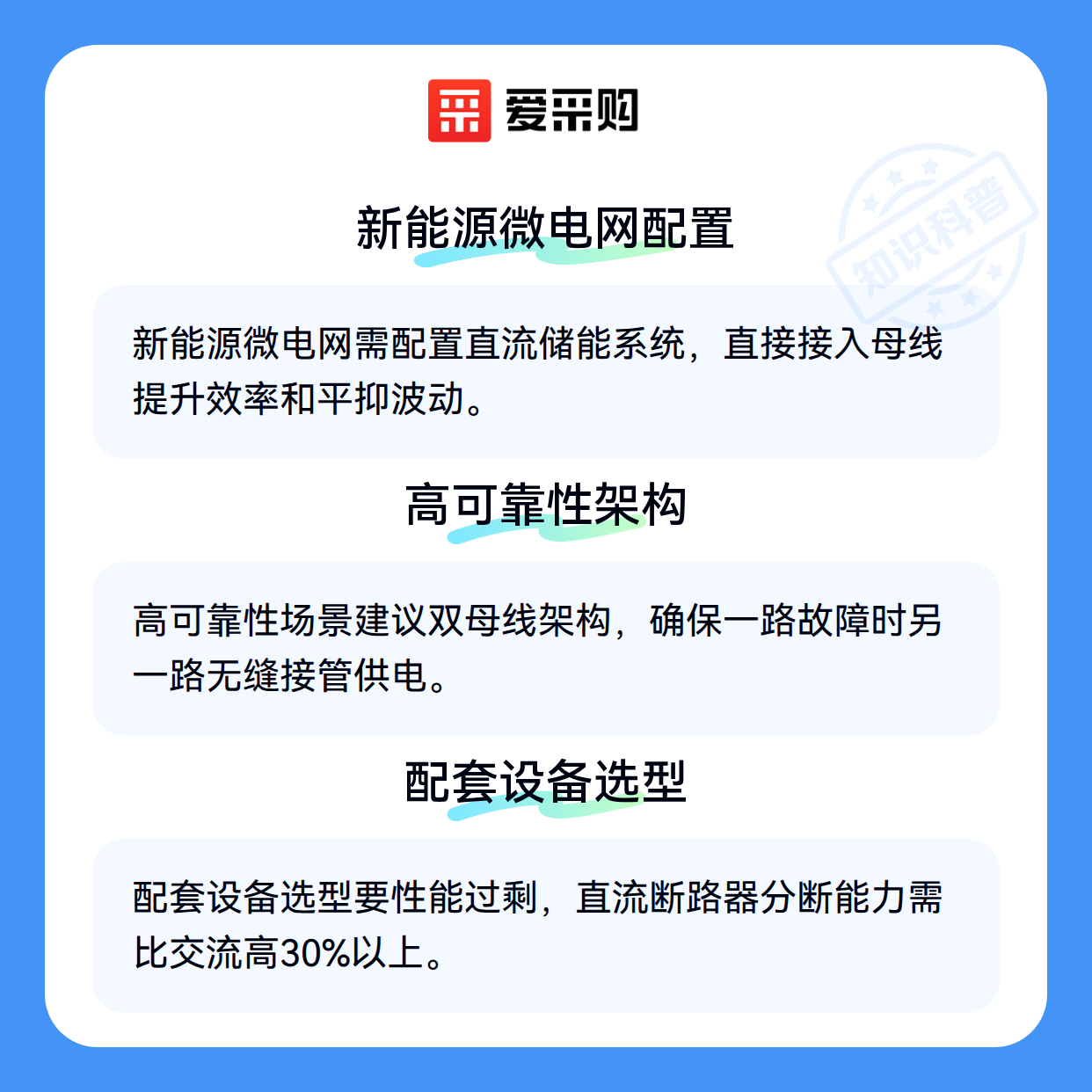 爱采购

新能源微电网配置

新能源微电网需配置直流储能系统，直接接入母线提升效率和平抑波动。

高可靠性架构

高可靠性场景建议双母线架构，确保一路故障时另一路无缝接管供电。

配套设备选型

配套设备选型要性能过剩，直流断路器分断能力需比交流高30%以上。

知识科普